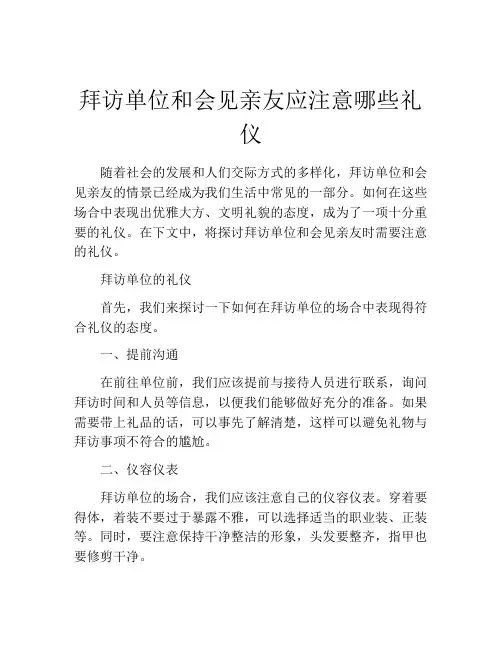 拜访单位和会见亲友应注意哪些礼仪

随着社会的发展和人们交际方式的多样化，拜访单位和会见亲友的情景已经成为我们生活中常见的一部分。如何在这些场合中表现出优雅大方、文明礼貌的态度，成为了一项十分重要的礼仪。在下文中，将探讨拜访单位和会见亲友时需要注意的礼仪。

拜访单位的礼仪

首先，我们来探讨一下如何在拜访单位的场合中表现得符合礼仪的态度。

一、提前沟通

在前往单位前，我们应该提前与接待人员进行联系，询问拜访时间和人员等信息，以便我们能够做好充分的准备。如果需要带上礼品的话，可以事先了解清楚，这样可以避免礼物与拜访事项不符合的尴尬。

二、仪容仪表

拜访单位的场合，我们应该注意自己的仪容仪表。穿着要得体，着装不要过于暴露不雅，可以选择适当的职业装、正装等。同时，要注意保持干净整洁的形象，头发要整齐，指甲也要修剪干净。